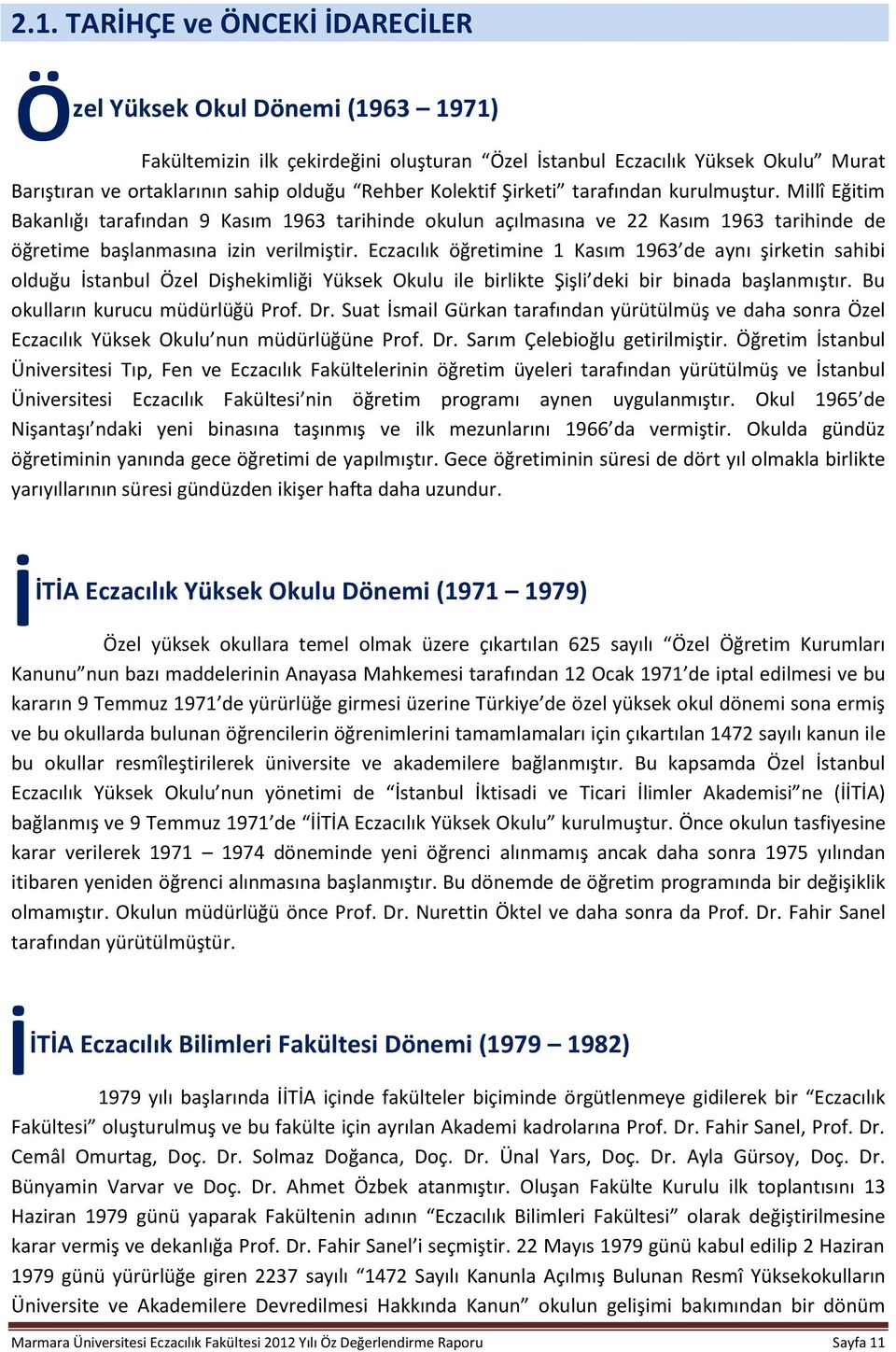 2.1. TARİHÇE ve ÖNCEKİ İDARECİLER

Özel Yüksek Okul Dönemi (1963 – 1971)

Fakültemizin ilk çekirdeğini oluşturan “Özel İstanbul Eczacılık Yüksek Okulu” Murat Barıştıran ve ortaklarının sahip olduğu “Rehber Kolektif Şirketi” tarafından kurulmuştur. Millî Eğitim Bakanlığı tarafından 9 Kasım 1963 tarihinde okulun açılmasına ve 22 Kasım 1963 tarihinde de öğretime başlanmasına izin verilmiştir. Eczacılık öğretimine 1 Kasım 1963’de aynı şirketin sahibi olduğu İstanbul Özel Dişhekimliği Yüksek Okulu ile birlikte Şişli’deki bir binada başlanmıştır. Bu okulların kurucu müdürlüğü Prof. Dr. Suat İsmail Gürkan tarafından yürütülmüş ve daha sonra Özel Eczacılık Yüksek Okulu’nun müdürlüğüne Prof. Dr. Sarım Çelebioğlu getirilmiştir. Öğretim İstanbul Üniversitesi Tıp, Fen ve Eczacılık Fakültelerinin öğretim üyeleri tarafından yürütülmüş ve İstanbul Üniversitesi Eczacılık Fakültesi’nin öğretim programı aynen uygulanmıştır. Okul 1965’de Nişantaşı’ndaki yeni binasına taşınmış ve ilk mezunlarını 1966’da vermiştir. Okulda gündüz öğretiminin yanında gece öğretimi de yapılmıştır. Gece öğretiminin süresi de dört yıl olmakla birlikte yarıyıllarının süresi gündüzden ikişer hafta daha uzundur.

İİTİA Eczacılık Yüksek Okulu Dönemi (1971 – 1979)

Özel yüksek okullara temel olmak üzere çıkartılan 625 sayılı “Özel Öğretim Kurumları Kanunu”nun bazı maddelerinin Anayasa Mahkemesi tarafından 12 Ocak 1971’de iptal edilmesi ve bu kararın 9 Temmuz 1971’de yürürlüğe girmesi üzerine Türkiye’de özel yüksek okul dönemi sona ermiş ve bu okullarda bulunan öğrencilerin öğrenimlerini tamamlamaları için çıkartılan 1472 sayılı kanun ile bu okullar resmîleştirilerek üniversite ve akademilere bağlanmıştır. Bu kapsamda Özel İstanbul Eczacılık Yüksek Okulu’nun yönetimi de “İstanbul İktisadi ve Ticari İlimler Akademisi”ne (İİTİA) bağlanmış ve 9 Temmuz 1971’de “İİTİA Eczacılık Yüksek Okulu” kurulmuştur. Önce okulun tasfiyesine karar verilerek 1971 – 1974 döneminde yeni öğrenci alınmamış ancak daha sonra 1975 yılından itibaren yeniden öğrenci alınmasına başlanmıştır. Bu dönemde de öğretim programında bir değişiklik olmamıştır. Okulun müdürlüğü önce Prof. Dr. Nurettin Öktel ve daha sonra da Prof. Dr. Fahir Sanel tarafından yürütülmüştür.

İİTİA Eczacılık Bilimleri Fakültesi Dönemi (1979 – 1982)

1979 yılı başlarında İİTİA içinde fakülteler biçiminde örgütlenmeye gidilerek bir “Eczacılık Fakültesi” oluşturulmuş ve bu fakülte için ayrılan Akademi kadrolarına Prof. Dr. Fahir Sanel, Prof. Dr. Cemâl Omurtag, Doç. Dr. Solmaz Doğanca, Doç. Dr. Ünal Yars, Doç. Dr. Ayla Gürsoy, Doç. Dr. Bünyamin Varvar ve Doç. Dr. Ahmet Özbek atanmıştır. Oluşan Fakülte Kurulu ilk toplantısını 13 Haziran 1979 günü yaparak Fakültenin adının “Eczacılık Bilimleri Fakültesi” olarak değiştirilmesine karar vermiş ve dekanlığa Prof. Dr. Fahir Sanel’i seçmiştir. 22 Mayıs 1979 günü kabul edilip 2 Haziran 1979 günü yürürlüğe giren 2237 sayılı “1472 Sayılı Kanunla Açılmış Bulunan Resmî Yüksekokulların Üniversite ve Akademilere Devredilmesi Hakkında Kanun” okulun gelişimi bakımından bir dönüm

Marmara Üniversitesi Eczacılık Fakültesi 2012 Yılı Öz Değerlendirme Raporu Sayfa 11